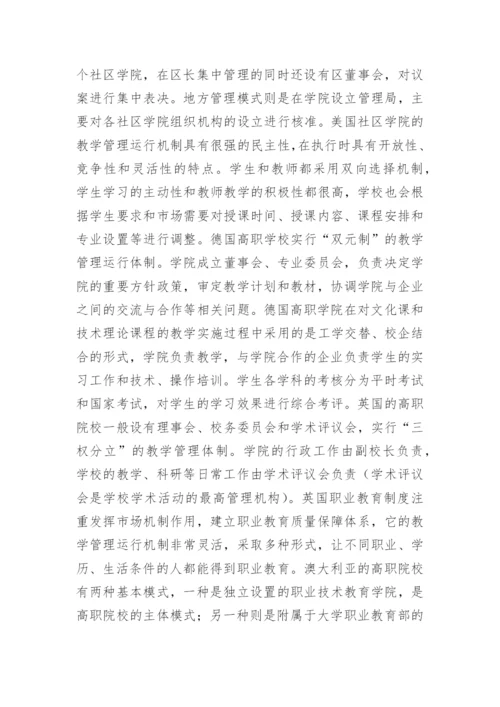 个社区学院，在区长集中管理的同时还设有区董事会，对议案进行集中表决。地方管理模式则是在学院设立管理局，主要对各社区学院组织机构的设立进行核准。美国社区学院的教学管理运行机制具有很强的民主性,在执行时具有开放性、竞争性和灵活性的特点。学生和教师都采用双向选择机制，学生学习的主动性和教师教学的积极性都很高，学校也会根据学生要求和市场需要对授课时间、授课内容、课程安排和专业设置等进行调整。德国高职学校实行“双元制”的教学管理运行体制。学院成立董事会、专业委员会，负责决定学院的重要方针政策，审定教学计划和教材，协调学院与企业之间的交流与合作等相关问题。德国高职学院在对文化课和技术理论课程的教学实施过程中采用的是工学交替、校企结合的形式，学院负责教学，与学院合作的企业负责学生的实习工作和技术、操作培训。学生各学科的考核分为平时考试和国家考试，对学生的学习效果进行综合考评。英国的高职院校一般设有理事会、校务委员会和学术评议会，实行“三权分立”的教学管理体制。学院的行政工作由副校长负责，学校的教学、科研等日常工作由学术评议会负责（学术评议会是学校学术活动的最高管理机构）。英国职业教育制度注重发挥市场机制作用，建立职业教育质量保障体系，它的教学管理运行机制非常灵活，采取多种形式，让不同职业、学历、生活条件的人都能得到职业教育。澳大利亚的高职院校有两种基本模式，一种是独立设置的职业技术教育学院，是高职院校的主体模式；另一种则是附属于大学职业教育部的